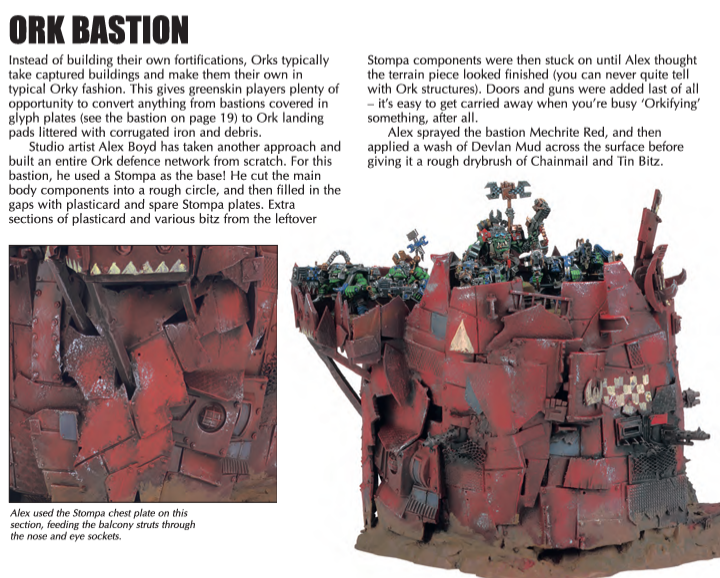 ORK BASTION

Instead of building their own fortifications, Orks typically take captured buildings and make them their own in typical Orky fashion. This gives greenskin players plenty of opportunity to convert anything from bastions covered in glyph plates (see the bastion on page 19) to Ork landing pads littered with corrugated iron and debris.

Studio artist Alex Boyd has taken another approach and built an entire Ork defence network from scratch. For this bastion, he used a Stompa as the base! He cut the main body components into a rough circle, and then filled in the gaps with plasticard and spare Stompa plates. Extra sections of plasticard and various bitz from the leftover Stompa components were then stuck on until Alex thought the terrain piece looked finished (you can never quite tell with Ork structures). Doors and guns were added last of all – it's easy to get carried away when you're busy 'Orkifying' something, after all.

Alex sprayed the bastion Mechrite Red, and then applied a wash of Devlan Mud across the surface before giving it a rough drybrush of Chainmail and Tin Bitz.

Alex used the Stompa chest plate on this section, feeding the balcony struts through the nose and eye sockets.